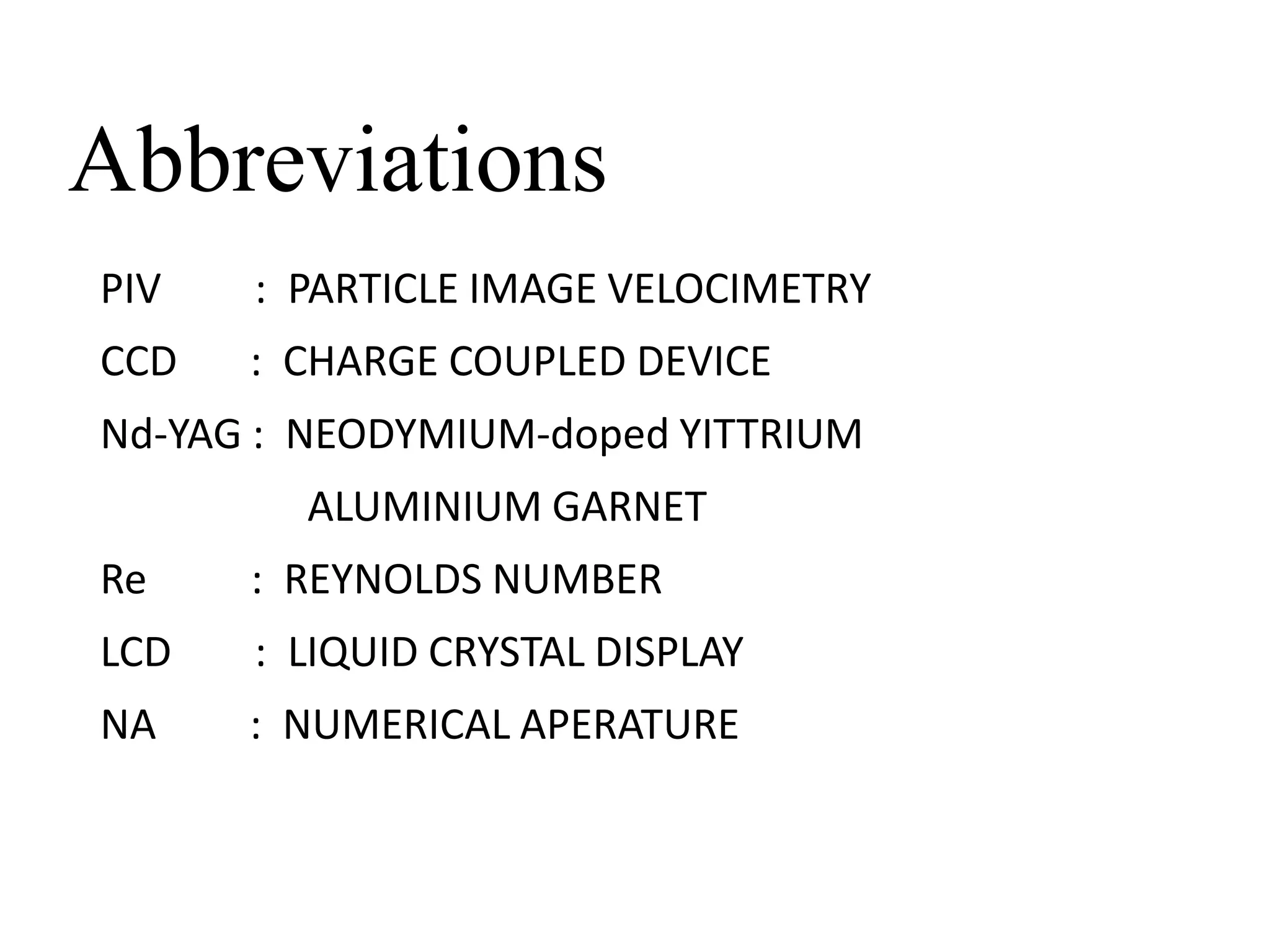 Abbreviations

PIV : PARTICLE IMAGE VELOCIMETRY

CCD : CHARGE COUPLED DEVICE

Nd-YAG : NEODYMIUM-doped YITTRIUM ALUMINIUM GARNET

Re : REYNOLDS NUMBER

LCD : LIQUID CRYSTAL DISPLAY

NA : NUMERICAL APERATURE